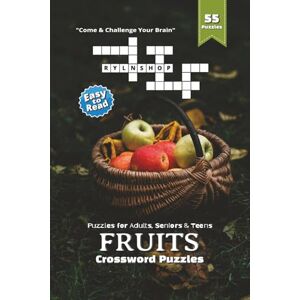 55
Puzzles

"Come & Challenge Your Brain"

RYLNSHOP

Easy to Read

Puzzles for Adults, Seniors & Teens
FRUITS
Crossword Puzzles